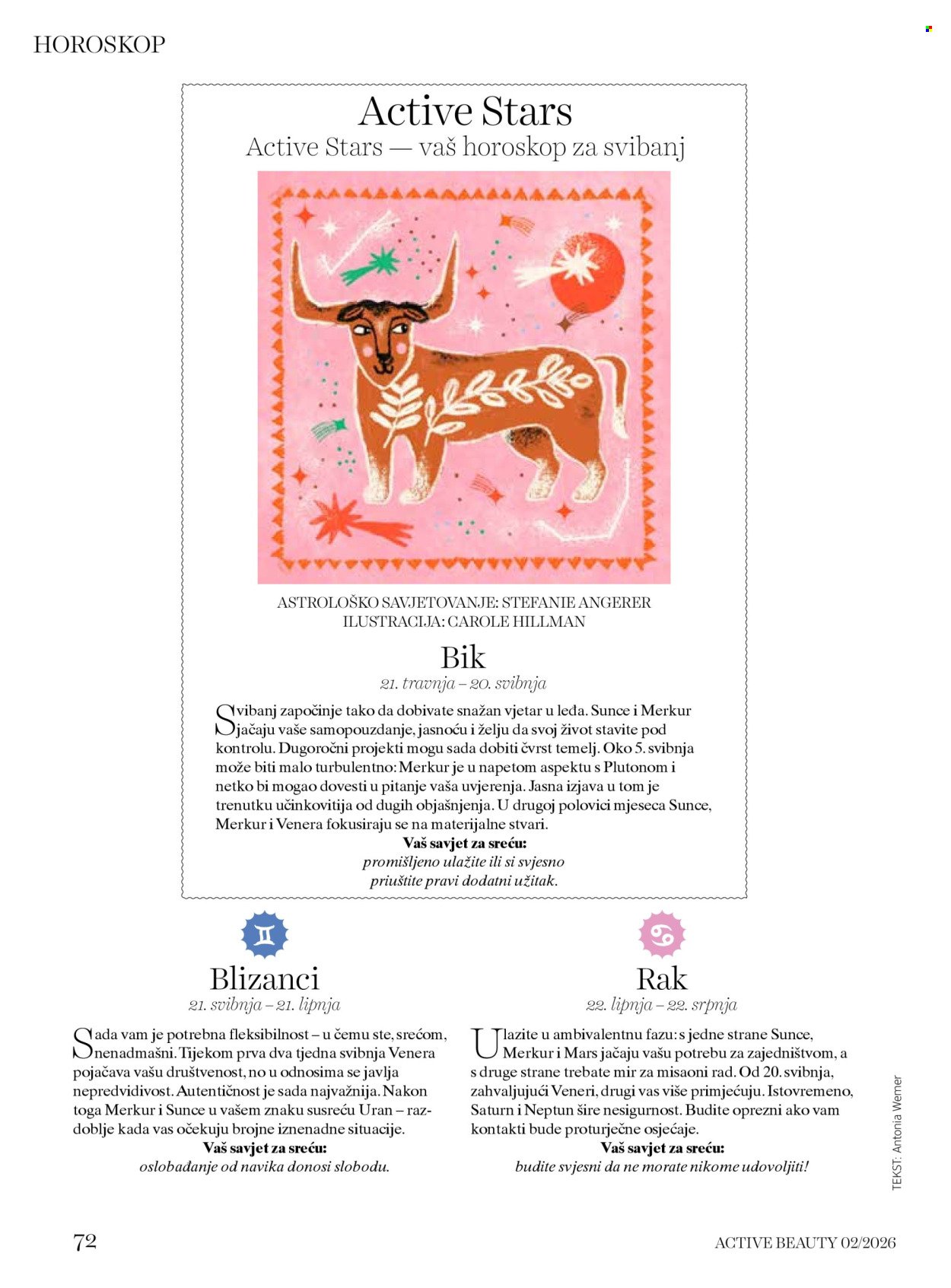 HOROSKOP

Active Stars

Active Stars — vaš horoskop za svibanj

ASTROLOŠKO SAVJETOVANJE: STEFANIE ANGERER
ILUSTRACIJA: CAROLE HILLMAN

Bik

21. travnja – 20. svibnja

Svibanj započinje tako da dobivate snažan vjetar u leđa. Sunce i Merkur jačaju vaše samopouzdanje, jasnoću i želju da svoj život stavite pod kontrolu. Dugoročni projekti mogu sada dobiti čvrst temelj. Oko 5. svibnja može biti malo turbulentno: Merkur je u napetom aspektu s Plutonom i netko bi mogao dovesti u pitanje vaša uvjerenja. Jasna izjava u tom je trenutku učinkovitija od dugih objašnjenja. U drugoj polovici mjeseca Sunce, Merkur i Venera fokusiraju se na materijalne stvari.

Vaš savjet za sreću:
promišljeno ulažite ili si svjesno priuštite pravi dodatni užitak.

Blizanci

21. svibnja – 21. lipnja

Sada vam je potrebna fleksibilnost – u čemu ste, srećom, nenadmašni. Tijekom prva dva tjedna svibnja Venera pojačava vašu društvenost, no u odnosima se javlja nepredvidivost. Autentičnost je sada najvažnija. Nakon toga Merkur i Sunce u vašem znaku susreću Uran – razdoblje kada vas očekuju brojne iznenadne situacije.

Vaš savjet za sreću:
oslobađanje od navika donosi slobodu.

Rak

22. lipnja – 22. srpnja

Ulazite u ambivalentnu fazu: s jedne strane Sunce, Merkur i Mars jačaju vašu potrebu za zajedništvom, a s druge strane trebate mir za misaoni rad. Od 20. svibnja, zahvaljujući Veneri, drugi vas više primjećuju. Istovremeno, Saturn i Neptun šire nesigurnost. Budite oprezni ako vam kontakti bude proturječne osjećaje.

Vaš savjet za sreću:
budite svjesni da ne morate nikome udovoljiti!

TEKST: Antonia Werner

72

ACTIVE BEAUTY 02/2026